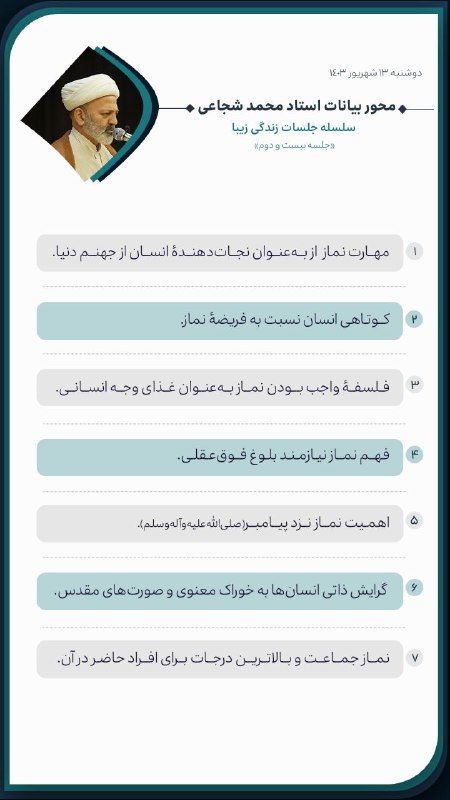 دوشنبه ۱۳ شهریور ۱۴۰۳

محور بیانات استاد محمد شجاعی
سلسله جلسات زندگی زیبا
«جلسه بیست و دوم»

۱ مهارت نماز از به‌عنوان نجات‌دهندهٔ انسان از جهنم دنیا.

۲ کوتاهی انسان نسبت به فریضهٔ نماز.

۳ فلسفهٔ واجب بودن نماز به‌عنوان غذای وجه انسانی.

۴ فهم نماز نیازمند بلوغ فوق‌عقلی.

۵ اهمیت نماز نزد پیامبر(صلی‌الله‌علیه‌وآله‌وسلم).

۶ گرایش ذاتی انسان‌ها به خوراک معنوی و صورت‌های مقدس.

۷ نماز جماعت و بالاترین درجات برای افراد حاضر در آن.